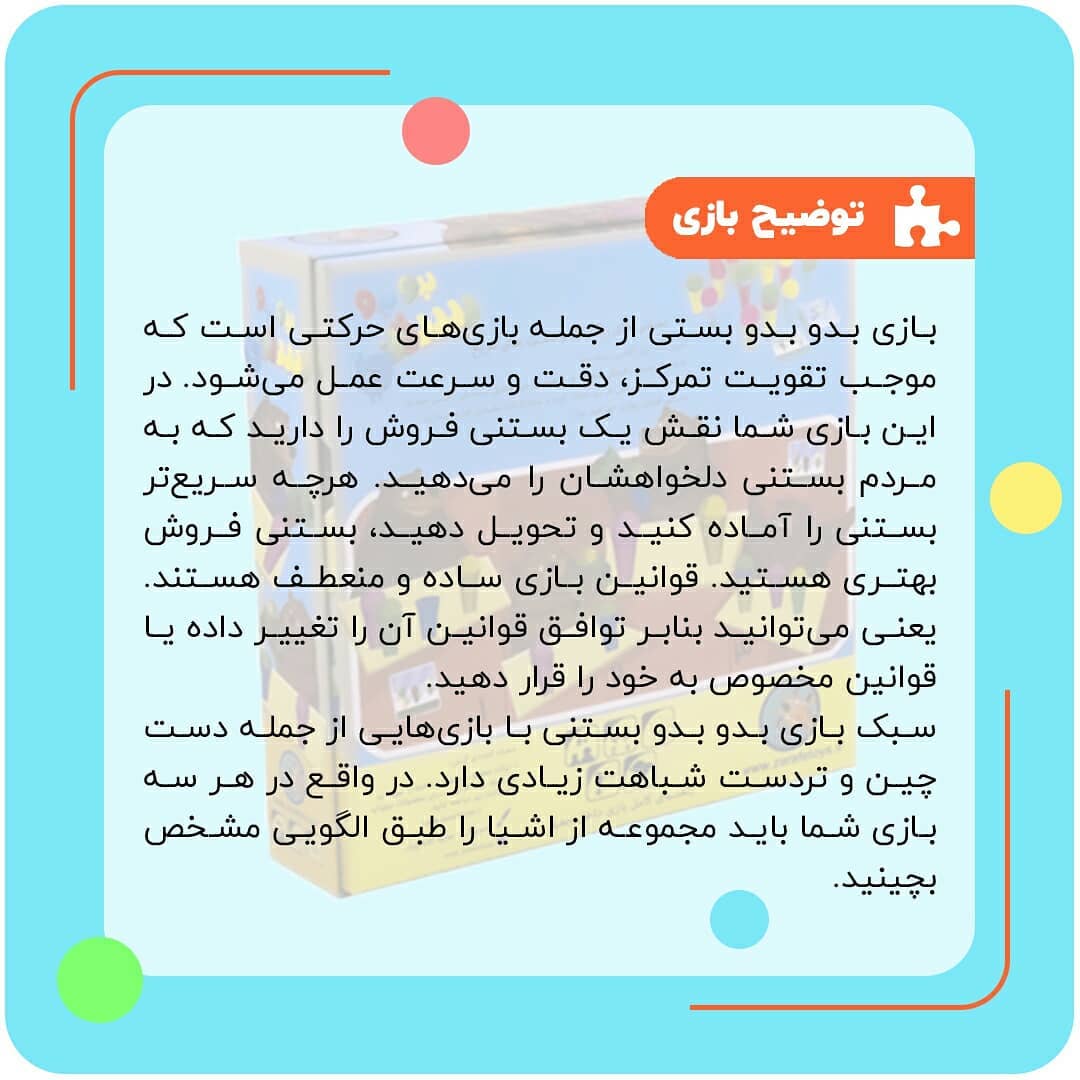 توضیح بازی

بازی بدو بدو بستنی از جمله بازی‌های حرکتی است که موجب تقویت تمرکز، دقت و سرعت عمل می‌شود. در این بازی شما نقش یک بستنی فروش را دارید که به مردم بستنی دلخواهشان را می‌دهید. هرچه سریع‌تر بستنی را آماده کنید و تحویل دهید، بستنی فروش بهتری هستید. قوانین بازی ساده و منعطف هستند. یعنی می‌توانید بنابر توافق قوانین آن را تغییر داده یا قوانین مخصوص به خود را قرار دهید.
سبک بازی بدو بدو بستنی با بازی‌هایی از جمله دست چین و تردست شباهت زیادی دارد. در واقع در هر سه بازی شما باید مجموعه از اشیا را طبق الگویی مشخص بچینید.